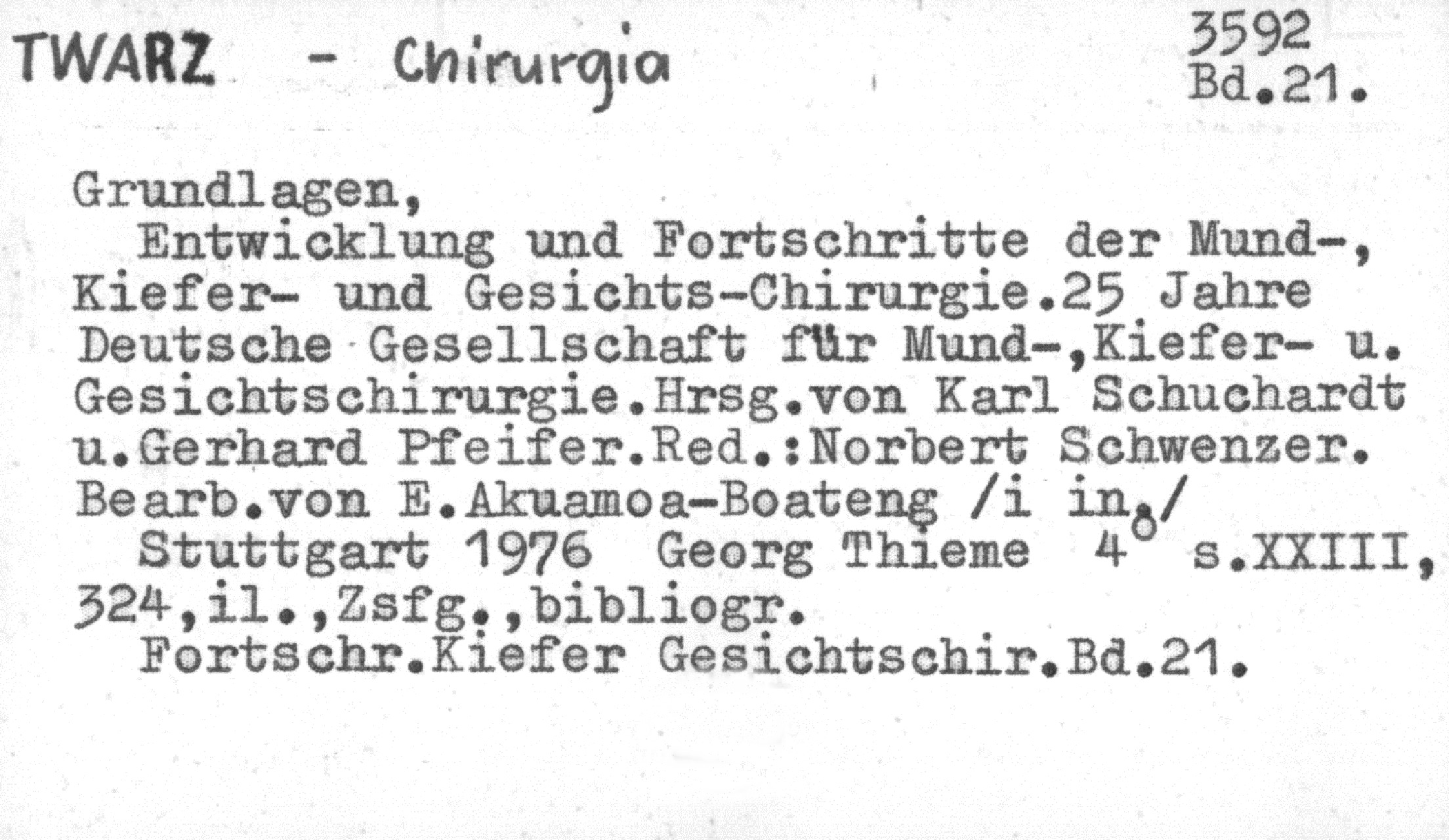 TWARZ - Chirurgia

3592
Bd.21.

Grundlagen,

Entwicklung und Fortschritte der Mund-, Kiefer- und Gesichts-Chirurgie.25 Jahre Deutsche Gesellschaft für Mund-,Kiefer- u. Gesichtschirurgie.Hrsg.von Karl Schuchardt u.Gerhard Pfeifer.Red.:Norbert Schwenzer. Bearb.von E.Akuamoa-Boateng /i in./

Stuttgart 1976 Georg Thieme 4° s.XXIII, 324,il.,Zsfg.,bibliogr.

Fortschr.Kiefer Gesichtschir.Bd.21.